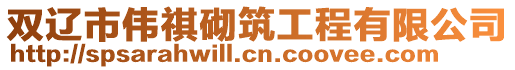 双辽市伟祺砌筑工程有限公司
http://spsarahwill.cn.coovee.com